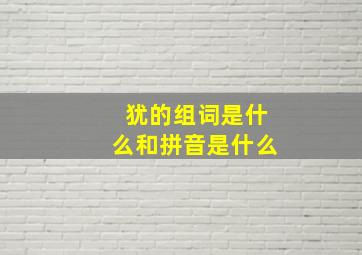 犹的组词是什么和拼音是什么